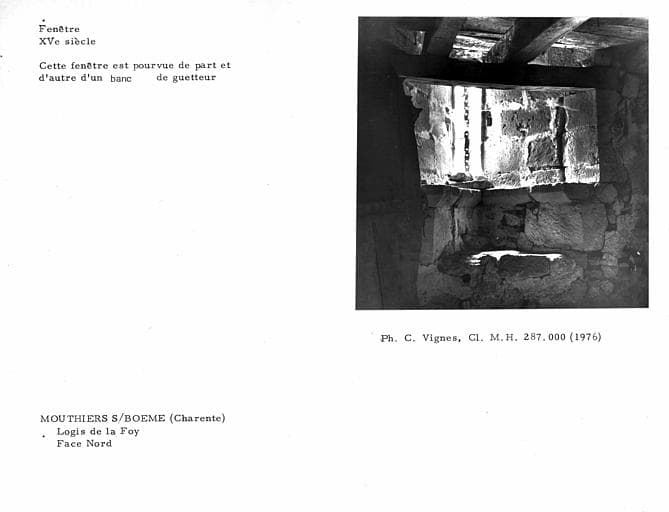 Fenêtre
XVe siècle

Cette fenêtre est pourvue de part et d'autre d'un banc de guetteur

Ph. C. Vignes, Cl. M.H. 287.000 (1976)

MOUTHIERS S/BOEME (Charente)
Logis de la Foy
Face Nord